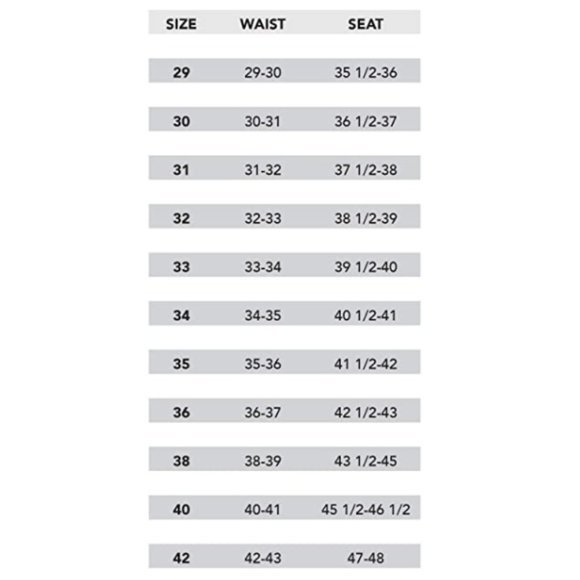 | SIZE | WAIST | SEAT |
|---|---|---|
| 29 | 29-30 | 35 1/2-36 |
| 30 | 30-31 | 36 1/2-37 |
| 31 | 31-32 | 37 1/2-38 |
| 32 | 32-33 | 38 1/2-39 |
| 33 | 33-34 | 39 1/2-40 |
| 34 | 34-35 | 40 1/2-41 |
| 35 | 35-36 | 41 1/2-42 |
| 36 | 36-37 | 42 1/2-43 |
| 38 | 38-39 | 43 1/2-45 |
| 40 | 40-41 | 45 1/2-46 1/2 |
| 42 | 42-43 | 47-48 |